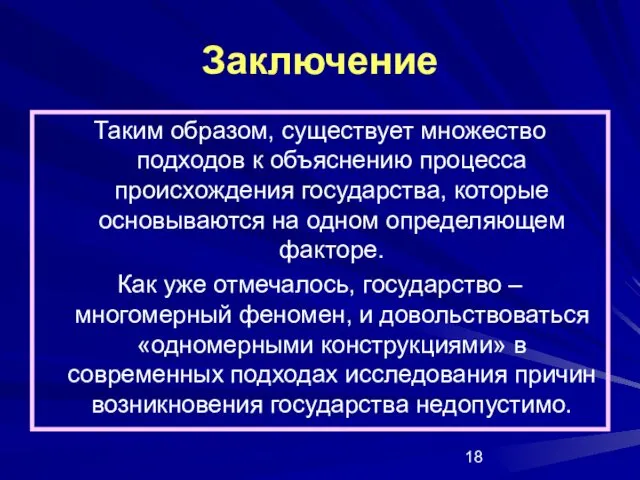 Заключение

Таким образом, существует множество подходов к объяснению процесса происхождения государства, которые основываются на одном определяющем факторе.

Как уже отмечалось, государство – многомерный феномен, и довольствоваться «одномерными конструкциями» в современных подходах исследования причин возникновения государства недопустимо.

18